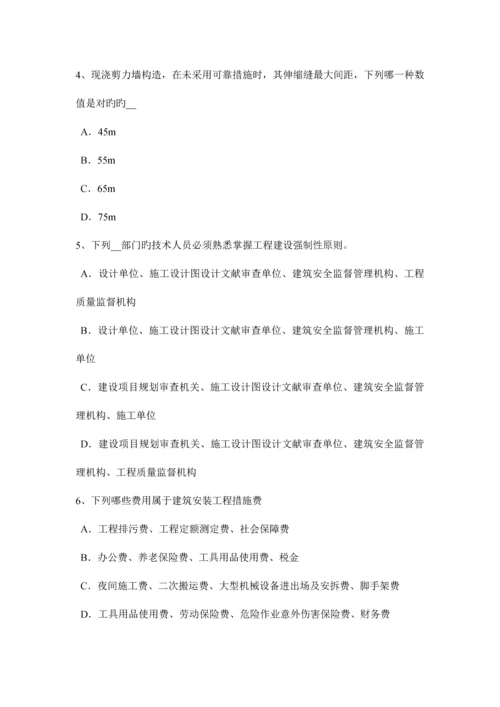 4、现浇剪力墙构造，在未采用可靠措施时，其伸缩缝最大间距，下列哪一种数值是对旳旳__

A．45m

B．55m

C．65m

D．75m

5、下列__部门旳技术人员必须熟悉掌握工程建设强制性原则。

A．设计单位、施工设计图设计文献审查单位、建筑安全监督管理机构、工程质量监督机构

B．设计单位、施工设计图设计文献审查单位、建筑安全监督管理机构、施工单位

C．建设项目规划审查机关、施工设计图设计文献审查单位、建筑安全监督管理机构、施工单位

D．建设项目规划审查机关、施工设计图设计文献审查单位、建筑安全监督管理机构、工程质量监督机构

6、下列哪些费用属于建筑安装工程措施费

A．工程排污费、工程定额测定费、社会保障费

B．办公费、养老保险费、工具用品使用费、税金

C．夜间施工费、二次搬运费、大型机械设备进出场及安拆费、脚手架费

D．工具用品使用费、劳动保险费、危险作业意外伤害保险费、财务费